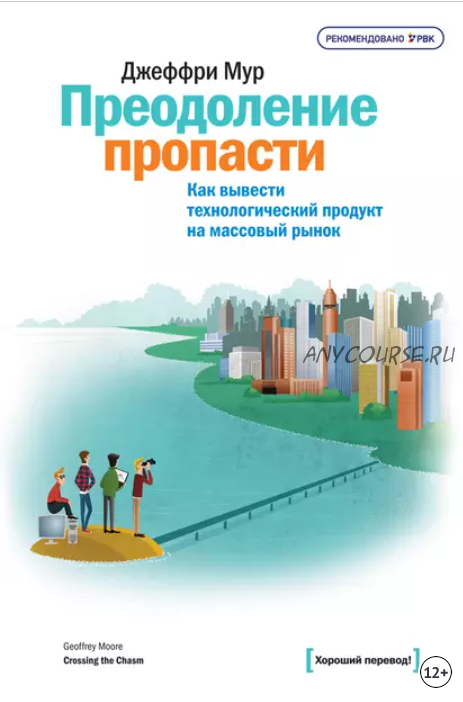 РЕКОМЕНДОВАНО РБК

Джеффри Мур

Преодоление пропасти

Как вывести технологический продукт на массовый рынок

ANYCOURSE.RU

Geoffrey Moore
Crossing the Chasm

Хороший перевод!

12+